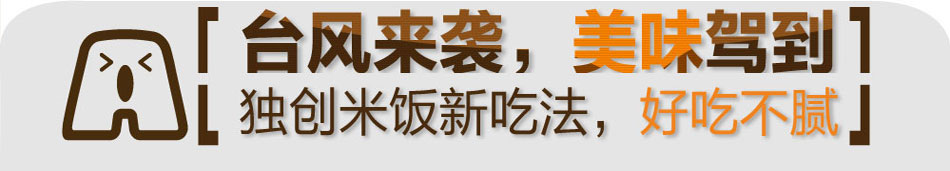 「台风来袭，美味驾到」
「独创米饭新吃法，好吃不腻」